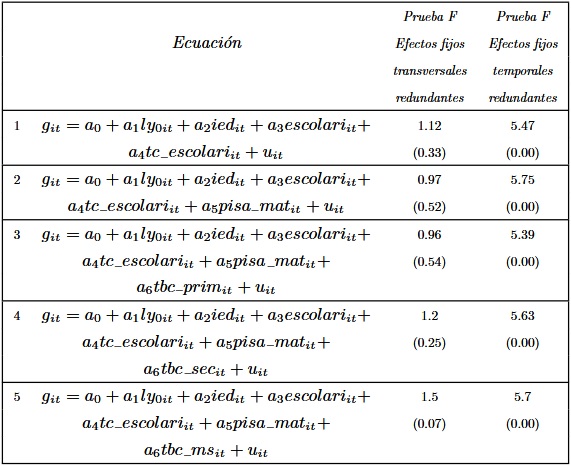 | | Ecuación | Prueba F Efectos fijos transversales redundantes | Prueba F Efectos fijos temporales redundantes |
|---|---|---|---|
| 1 | $g_{it} = a_0 + a_1 ly_{0it} + a_2 ied_{it} + a_3 escolari_{it} + a_4 tc\_escolari_{it} + u_{it}$ | 1.12 (0.33) | 5.47 (0.00) |
| 2 | $g_{it} = a_0 + a_1 ly_{0it} + a_2 ied_{it} + a_3 escolari_{it} + a_4 tc\_escolari_{it} + a_5 pisa\_mat_{it} + u_{it}$ | 0.97 (0.52) | 5.75 (0.00) |
| 3 | $g_{it} = a_0 + a_1 ly_{0it} + a_2 ied_{it} + a_3 escolari_{it} + a_4 tc\_escolari_{it} + a_5 pisa\_mat_{it} + a_6 tbc\_prim_{it} + u_{it}$ | 0.96 (0.54) | 5.39 (0.00) |
| 4 | $g_{it} = a_0 + a_1 ly_{0it} + a_2 ied_{it} + a_3 escolari_{it} + a_4 tc\_escolari_{it} + a_5 pisa\_mat_{it} + a_6 tbc\_sec_{it} + u_{it}$ | 1.2 (0.25) | 5.63 (0.00) |
| 5 | $g_{it} = a_0 + a_1 ly_{0it} + a_2 ied_{it} + a_3 escolari_{it} + a_4 tc\_escolari_{it} + a_5 pisa\_mat_{it} + a_6 tbc\_ms_{it} + u_{it}$ | 1.5 (0.07) | 5.7 (0.00) |